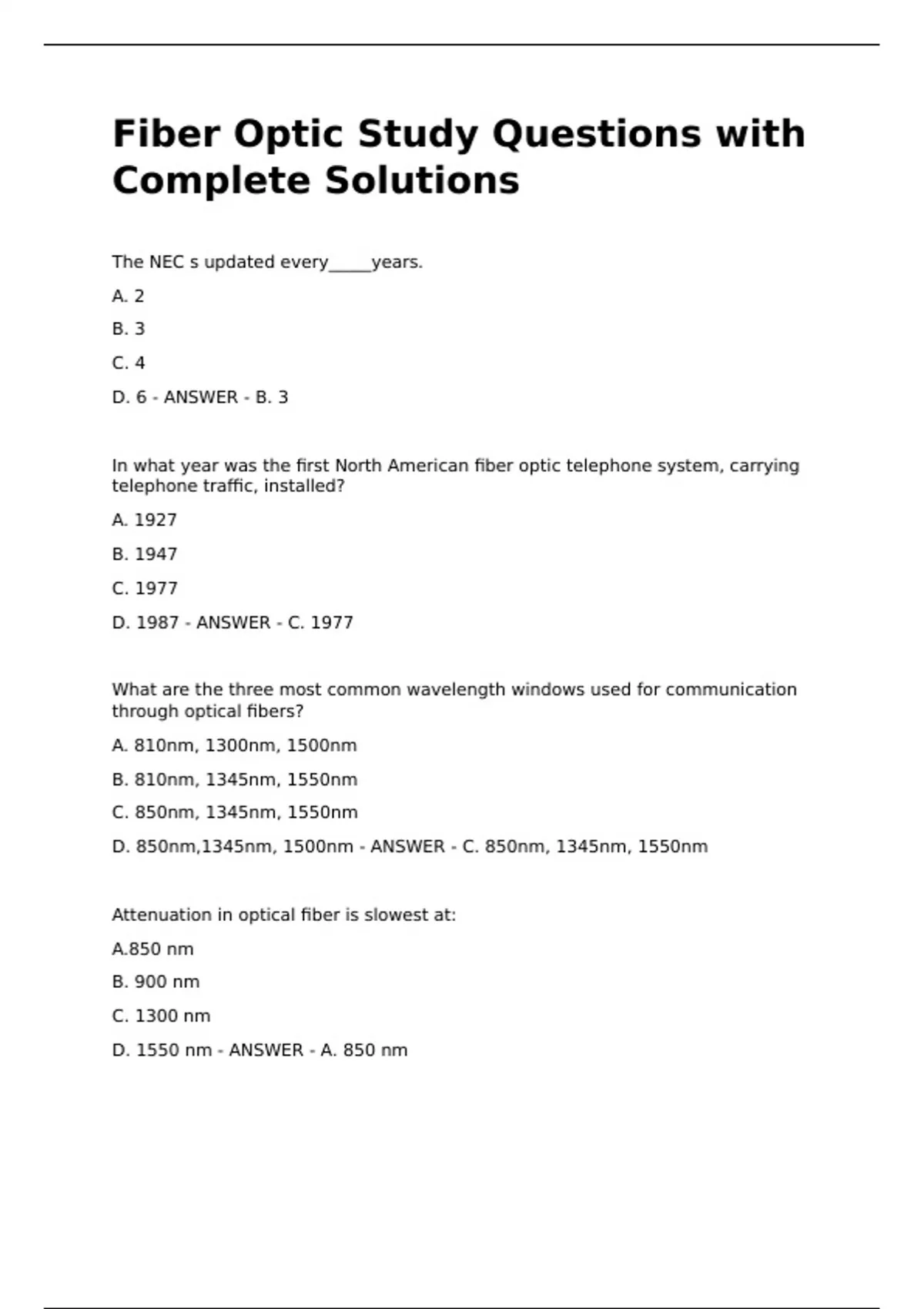 Fiber Optic Study Questions with Complete Solutions

The NEC s updated every_____years.

A. 2

B. 3

C. 4

D. 6 - ANSWER - B. 3

In what year was the first North American fiber optic telephone system, carrying telephone traffic, installed?

A. 1927

B. 1947

C. 1977

D. 1987 - ANSWER - C. 1977

What are the three most common wavelength windows used for communication through optical fibers?

A. 810nm, 1300nm, 1500nm

B. 810nm, 1345nm, 1550nm

C. 850nm, 1345nm, 1550nm

D. 850nm,1345nm, 1500nm - ANSWER - C. 850nm, 1345nm, 1550nm

Attenuation in optical fiber is slowest at:

A.850 nm

B. 900 nm

C. 1300 nm

D. 1550 nm - ANSWER - A. 850 nm